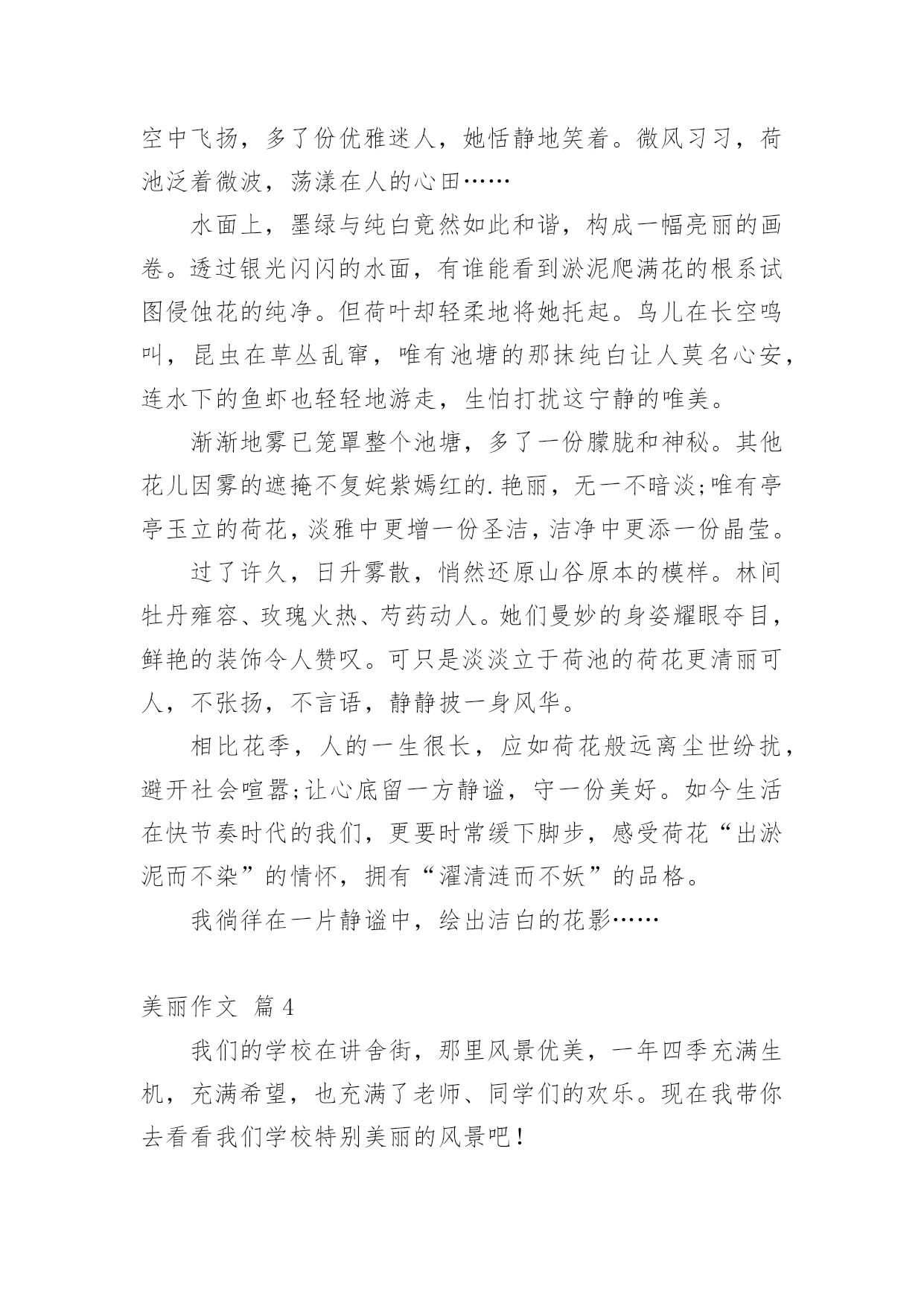 空中飞扬，多了份优雅迷人，她恬静地笑着。微风习习，荷池泛着微波，荡漾在人的心田……

水面上，墨绿与纯白竟然如此和谐，构成一幅亮丽的画卷。透过银光闪闪的水面，有谁能看到淤泥爬满花的根系试图侵蚀花的纯净。但荷叶却轻柔地将她托起。鸟儿在长空鸣叫，昆虫在草丛乱窜，唯有池塘的那抹纯白让人莫名心安，连水下的鱼虾也轻轻地游走，生怕打扰这宁静的唯美。

渐渐地雾已笼罩整个池塘，多了一份朦胧和神秘。其他花儿因雾的遮掩不复姹紫嫣红的.艳丽，无一不暗淡;唯有亭亭玉立的荷花，淡雅中更增一份圣洁，洁净中更添一份晶莹。

过了许久，日升雾散，悄然还原山谷原本的模样。林间牡丹雍容、玫瑰火热、芍药动人。她们曼妙的身姿耀眼夺目，鲜艳的装饰令人赞叹。可只是淡淡立于荷池的荷花更清丽可人，不张扬，不言语，静静披一身风华。

相比花季，人的一生很长，应如荷花般远离尘世纷扰，避开社会喧嚣;让心底留一方静谧，守一份美好。如今生活在快节奏时代的我们，更要时常缓下脚步，感受荷花“出淤泥而不染”的情怀，拥有“濯清涟而不妖”的品格。

我徜徉在一片静谧中，绘出洁白的花影……

美丽作文 篇4

我们的学校在讲舍街，那里风景优美，一年四季充满生机，充满希望，也充满了老师、同学们的欢乐。现在我带你去看看我们学校特别美丽的风景吧！